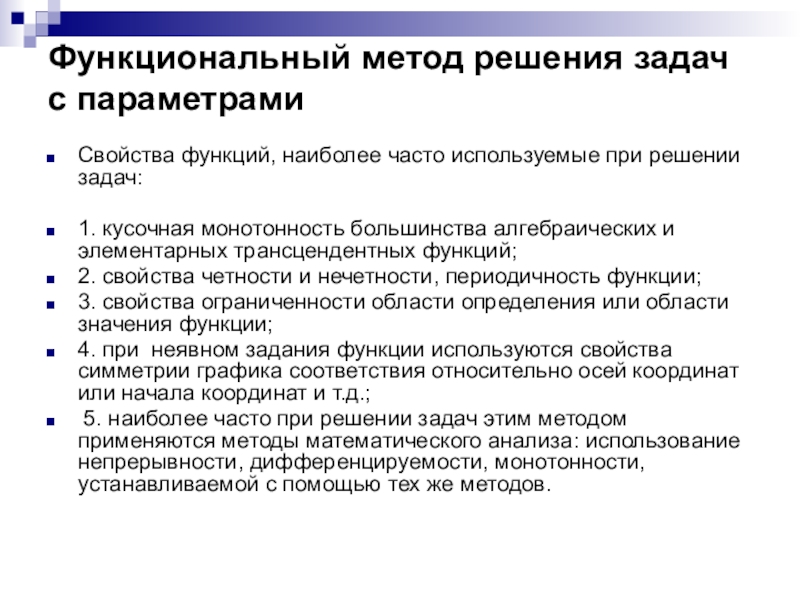 Функциональный метод решения задач с параметрами

Свойства функций, наиболее часто используемые при решении задач:

1. кусочная монотонность большинства алгебраических и элементарных трансцендентных функций;

2. свойства четности и нечетности, периодичность функции;

3. свойства ограниченности области определения или области значения функции;

4. при неявном задания функции используются свойства симметрии графика соответствия относительно осей координат или начала координат и т.д.;

5. наиболее часто при решении задач этим методом применяются методы математического анализа: использование непрерывности, дифференцируемости, монотонности, устанавливаемой с помощью тех же методов.